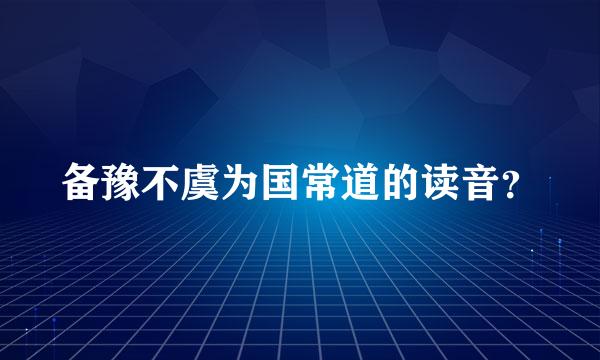 备豫不虞为国常道的读音?